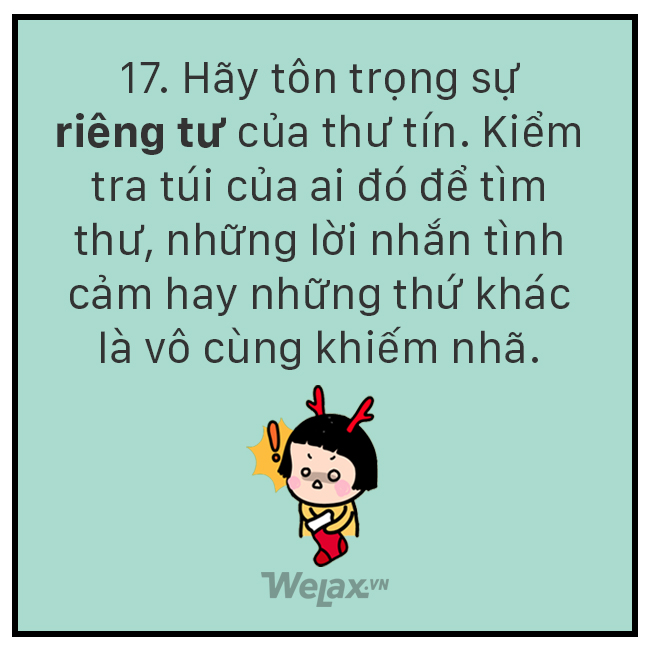 17. Hãy tôn trọng sự riêng tư của thư tín. Kiểm tra túi của ai đó để tìm thư, những lời nhắn tình cảm hay những thứ khác là vô cùng khiếm nhã.

!

WeLax.VN